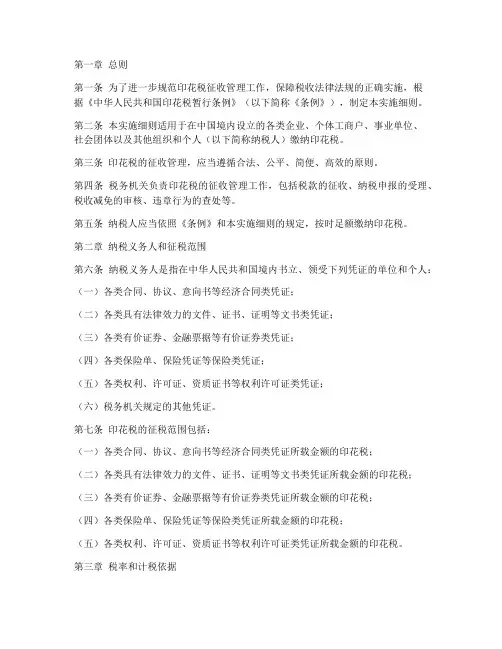 第一章 总则

第一条 为了进一步规范印花税征收管理工作，保障税收法律法规的正确实施，根据《中华人民共和国印花税暂行条例》（以下简称《条例》），制定本实施细则。

第二条 本实施细则适用于在中国境内设立的各类企业、个体工商户、事业单位、社会团体以及其他组织和个人（以下简称纳税人）缴纳印花税。

第三条 印花税的征收管理，应当遵循合法、公平、简便、高效的原则。

第四条 税务机关负责印花税的征收管理工作，包括税款的征收、纳税申报的受理、税收减免的审核、违章行为的查处等。

第五条 纳税人应当依照《条例》和本实施细则的规定，按时足额缴纳印花税。

第二章 纳税义务人和征税范围

第六条 纳税义务人是指在中华人民共和国境内书立、领受下列凭证的单位和个人：

（一）各类合同、协议、意向书等经济合同类凭证；

（二）各类具有法律效力的文件、证书、证明等文书类凭证；

（三）各类有价证券、金融票据等有价证券类凭证；

（四）各类保险单、保险凭证等保险类凭证；

（五）各类权利、许可证、资质证书等权利许可证类凭证；

（六）税务机关规定的其他凭证。

第七条 印花税的征税范围包括：

（一）各类合同、协议、意向书等经济合同类凭证所载金额的印花税；

（二）各类具有法律效力的文件、证书、证明等文书类凭证所载金额的印花税；

（三）各类有价证券、金融票据等有价证券类凭证所载金额的印花税；

（四）各类保险单、保险凭证等保险类凭证所载金额的印花税；

（五）各类权利、许可证、资质证书等权利许可证类凭证所载金额的印花税。

第三章 税率和计税依据